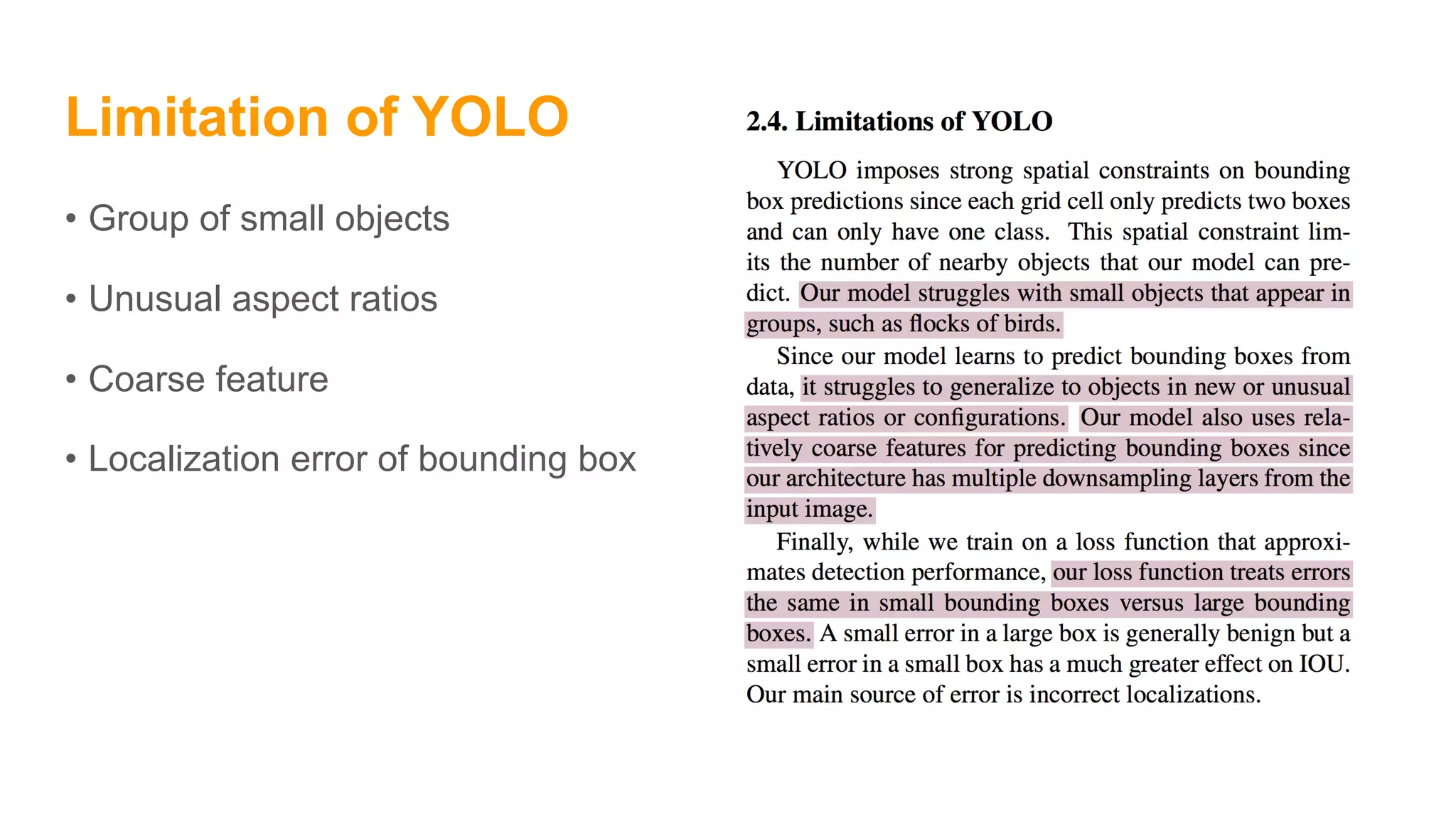 Limitation of YOLO

• Group of small objects

• Unusual aspect ratios

• Coarse feature

• Localization error of bounding box

2.4. Limitations of YOLO

YOLO imposes strong spatial constraints on bounding box predictions since each grid cell only predicts two boxes and can only have one class. This spatial constraint limits the number of nearby objects that our model can predict. Our model struggles with small objects that appear in groups, such as flocks of birds.

Since our model learns to predict bounding boxes from data, it struggles to generalize to objects in new or unusual aspect ratios or configurations. Our model also uses relatively coarse features for predicting bounding boxes since our architecture has multiple downsampling layers from the input image.

Finally, while we train on a loss function that approximates detection performance, our loss function treats errors the same in small bounding boxes versus large bounding boxes. A small error in a large box is generally benign but a small error in a small box has a much greater effect on IOU. Our main source of error is incorrect localizations.